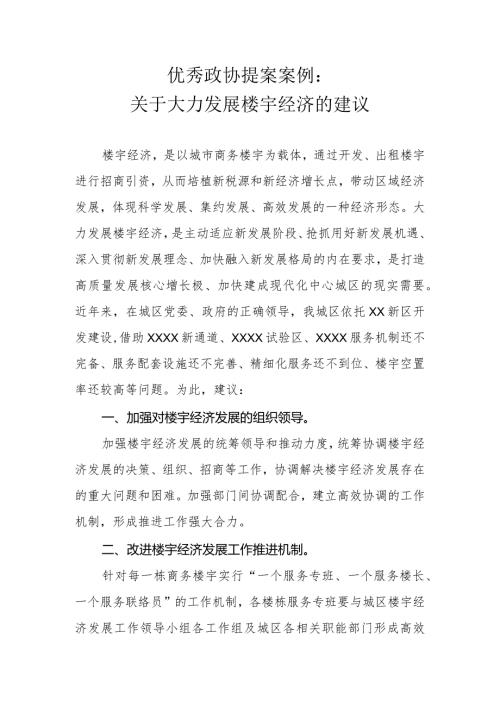 优秀政协提案案例：
关于大力发展楼宇经济的建议

楼宇经济，是以城市商务楼宇为载体，通过开发、出租楼宇进行招商引资，从而培植新税源和新经济增长点，带动区域经济发展，体现科学发展、集约发展、高效发展的一种经济形态。大力发展楼宇经济，是主动适应新发展阶段、抢抓用好新发展机遇、深入贯彻新发展理念、加快融入新发展格局的内在要求，是打造高质量发展核心增长极、加快建成现代化中心城区的现实需要。近年来，在城区党委、政府的正确领导，我城区依托XX新区开发建设，借助XXXX新通道、XXXX试验区、XXXX服务机制还不完备、服务配套设施还不完善、精细化服务还不到位、楼宇空置率还较高等问题。为此，建议：

一、加强对楼宇经济发展的组织领导。

加强楼宇经济发展的统筹领导和推动力度，统筹协调楼宇经济发展的决策、组织、招商等工作，协调解决楼宇经济发展存在的重大问题和困难。加强部门间协调配合，建立高效协调的工作机制，形成推进工作强大合力。

二、改进楼宇经济发展工作推进机制。

针对每一栋商务楼宇实行“一个服务专班、一个服务楼长、一个服务联络员”的工作机制，各楼栋服务专班要与城区楼宇经济发展工作领导小组各工作组及城区各相关职能部门形成高效